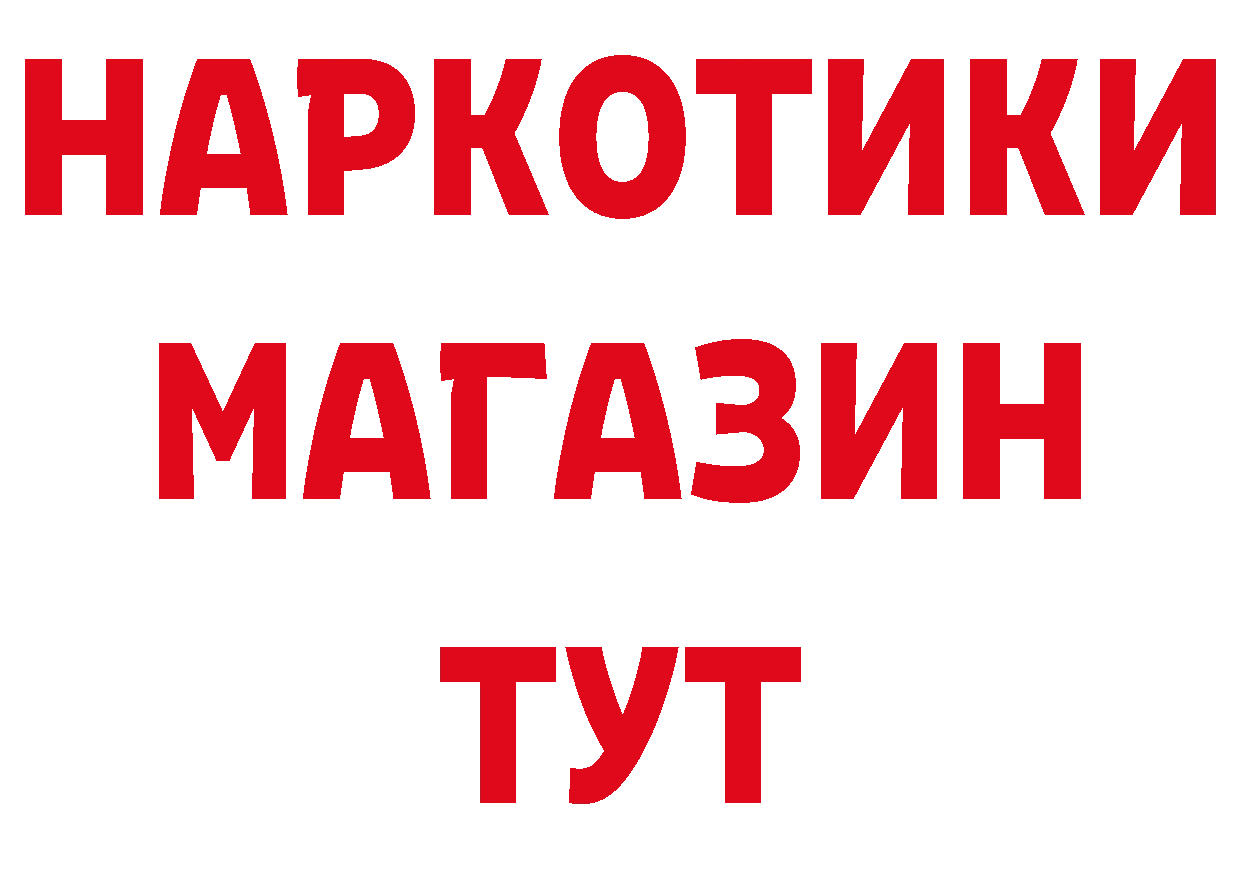 НАРКОТИКИ
МАГАЗИН
ТУТ